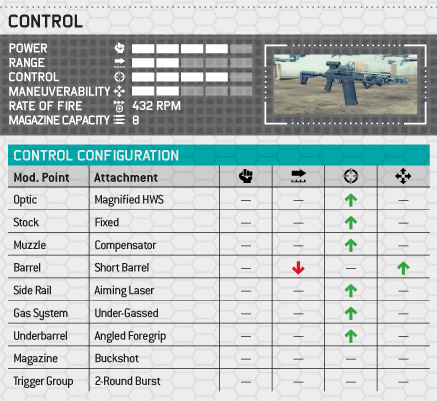 CONTROL

POWER
RANGE
CONTROL
MANEUVERABILITY
RATE OF FIRE 432 RPM
MAGAZINE CAPACITY 8

CONTROL CONFIGURATION

| Mod. Point | Attachment | | | | |
|---|---|---|---|---|---|
| Optic | Magnified HWS | — | — | ↑ | — |
| Stock | Fixed | — | — | ↑ | — |
| Muzzle | Compensator | — | — | ↑ | — |
| Barrel | Short Barrel | — | ↓ | — | ↑ |
| Side Rail | Aiming Laser | — | — | ↑ | — |
| Gas System | Under-Gassed | — | — | ↑ | — |
| Underbarrel | Angled Foregrip | — | — | ↑ | — |
| Magazine | Buckshot | — | — | — | — |
| Trigger Group | 2-Round Burst | — | — | — | — |